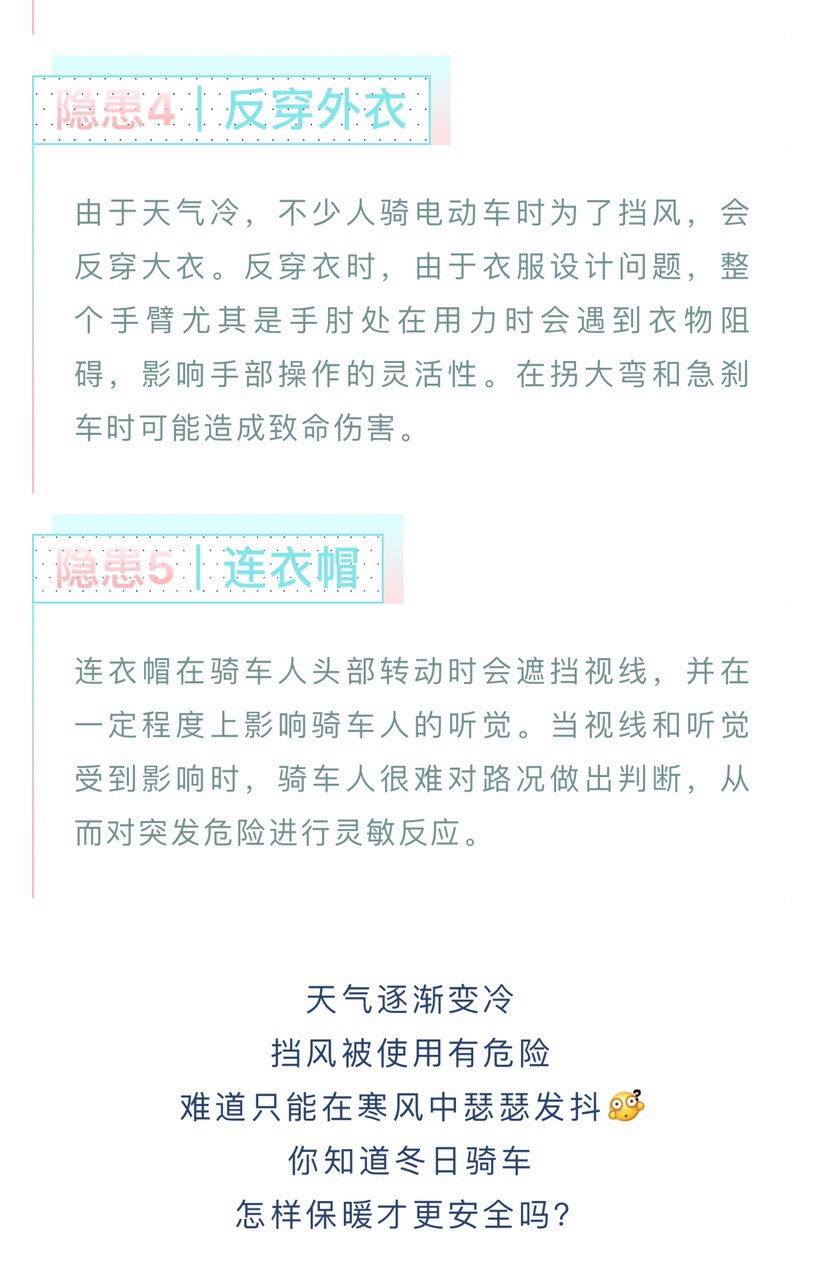 隐患4｜反穿外衣

由于天气冷，不少人骑电动车时为了挡风，会反穿大衣。反穿衣时，由于衣服设计问题，整个手臂尤其是手肘处在用力时会遇到衣物阻碍，影响手部操作的灵活性。在拐大弯和急刹车时可能造成致命伤害。

隐患5｜连衣帽

连衣帽在骑车人头部转动时会遮挡视线，并在一定程度上影响骑车人的听觉。当视线和听觉受到影响时，骑车人很难对路况做出判断，从而对突发危险进行灵敏反应。

天气逐渐变冷
挡风被使用有危险
难道只能在寒风中瑟瑟发抖
你知道冬日骑车
怎样保暖才更安全吗?